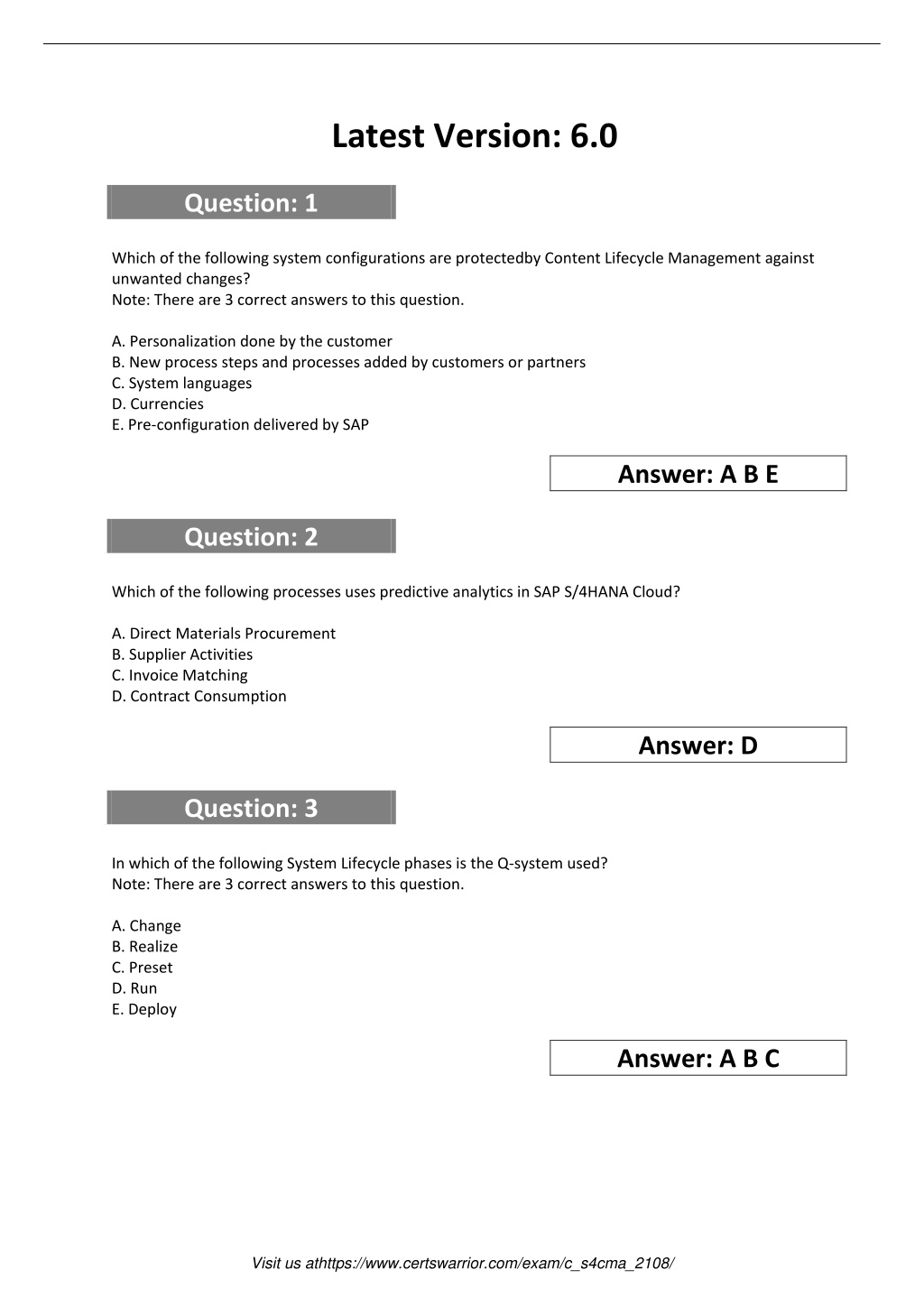 Latest Version: 6.0

Question: 1

Which of the following system configurations are protectedby Content Lifecycle Management against unwanted changes?
Note: There are 3 correct answers to this question.

A. Personalization done by the customer
B. New process steps and processes added by customers or partners
C. System languages
D. Currencies
E. Pre-configuration delivered by SAP

Answer: A B E

Question: 2

Which of the following processes uses predictive analytics in SAP S/4HANA Cloud?

A. Direct Materials Procurement
B. Supplier Activities
C. Invoice Matching
D. Contract Consumption

Answer: D

Question: 3

In which of the following System Lifecycle phases is the Q-system used?
Note: There are 3 correct answers to this question.

A. Change
B. Realize
C. Preset
D. Run
E. Deploy

Answer: A B C

Visit us athttps://www.certswarrior.com/exam/c_s4cma_2108/